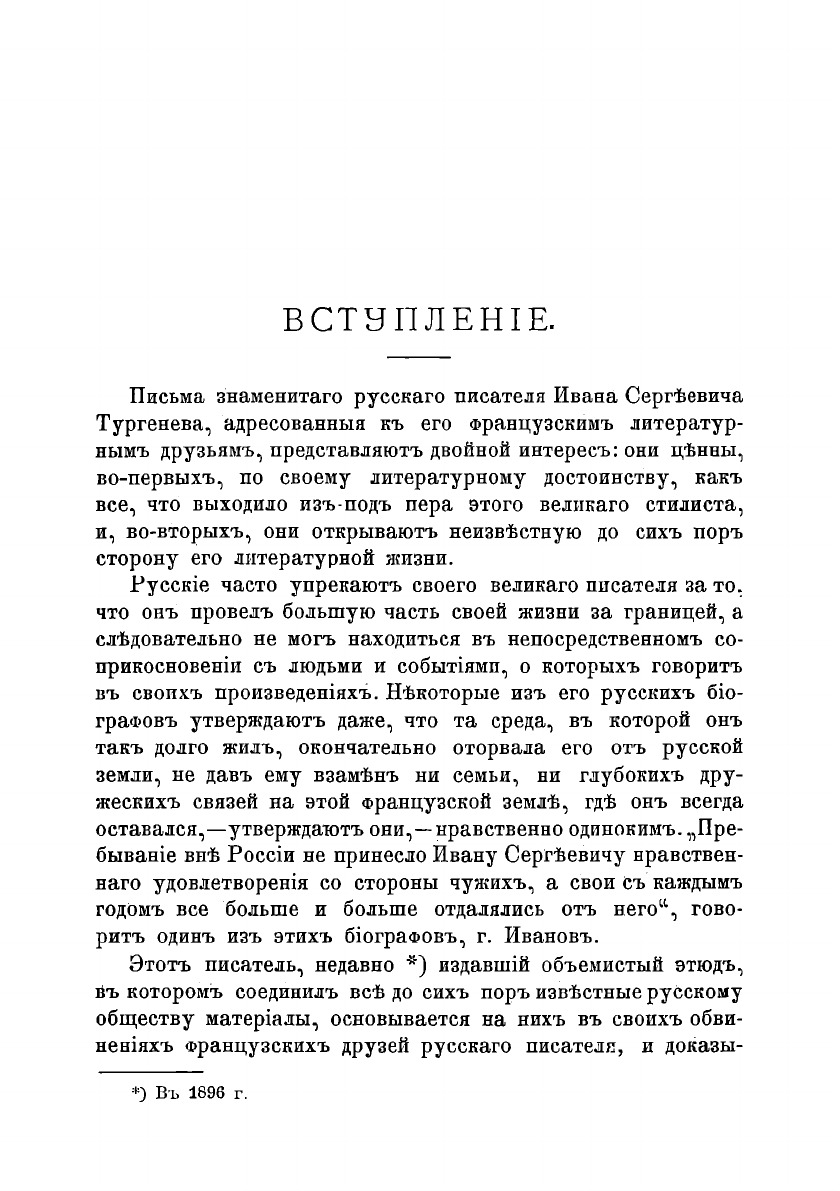 ВСТУПЛЕНІЕ.

Письма знаменитаго русскаго писателя Ивана Сергѣевича Тургенева, адресованныя къ его французскимъ литературнымъ друзьямъ, представляютъ двойной интересъ: они цѣнны, во-первыхъ, по своему литературному достоинству, какъ все, что выходило изъ-подъ пера этого великаго стилиста, и, во-вторыхъ, они открываютъ неизвѣстную до сихъ поръ сторону его литературной жизни.

Русскіе часто упрекаютъ своего великаго писателя за то, что онъ провелъ большую часть своей жизни за границей, а слѣдовательно не могъ находиться въ непосредственномъ соприкосновеніи съ людьми и событіями, о которыхъ говоритъ въ своихъ произведеніяхъ. Нѣкоторые изъ его русскихъ біографовъ утверждаютъ даже, что та среда, въ которой онъ такъ долго жилъ, окончательно оторвала его отъ русской земли, не давъ ему взамѣнъ ни семьи, ни глубокихъ дружескихъ связей на этой французской землѣ, гдѣ онъ всегда оставался,—утверждаютъ они,—нравственно одинокимъ. „Пребываніе внѣ Россіи не принесло Ивану Сергѣевичу нравственнаго удовлетворенія со стороны чужихъ, а свои съ каждымъ годомъ все больше и больше отдалялись отъ него“, говоритъ одинъ изъ этихъ біографовъ, г. Ивановъ.

Этотъ писатель, недавно *) издавшій объемистый этюдъ, въ которомъ соединилъ всѣ до сихъ поръ извѣстные русскому обществу матеріалы, основывается на нихъ въ своихъ обвиненіяхъ французскихъ друзей русскаго писателя, и доказы-

*) Въ 1896 г.